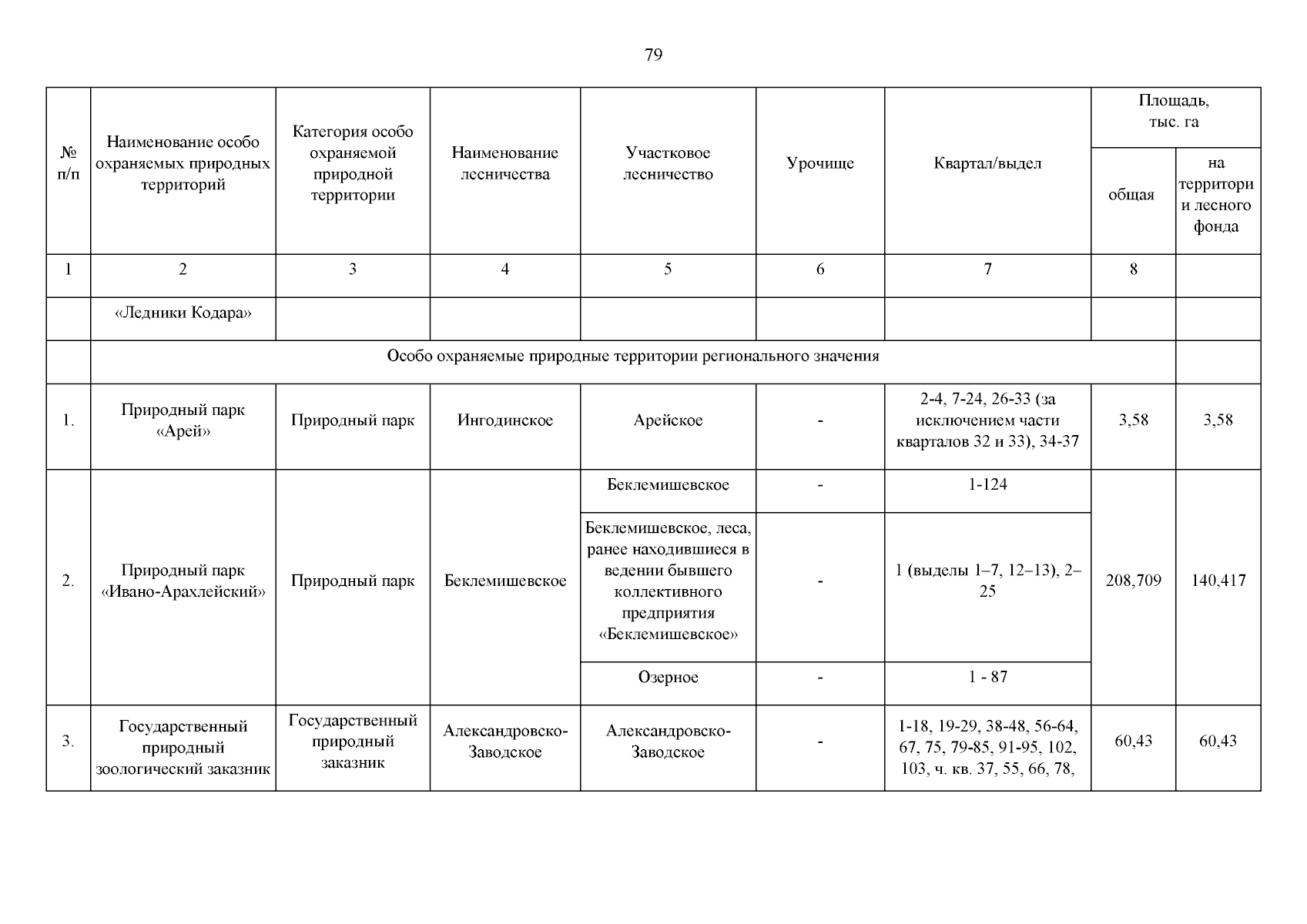 79

| № п/п | Наименование особо охраняемых природных территорий | Категория особо охраняемой природной территории | Наименование лесничества | Участковое лесничество | Урочище | Квартал/выдел | Площадь, тыс. га | |
|---|---|---|---|---|---|---|---|---|
| | | | | | | | общая | на территории лесного фонда |
| 1 | 2 | 3 | 4 | 5 | 6 | 7 | 8 | |
| | «Ледники Кодара» | | | | | | | |
| | Особо охраняемые природные территории регионального значения | | | | | | | |
| 1. | Природный парк «Арей» | Природный парк | Ингодинское | Арейское | - | 2-4, 7-24, 26-33 (за исключением части кварталов 32 и 33), 34-37 | 3,58 | 3,58 |
| 2. | Природный парк «Ивано-Арахлейский» | Природный парк | Беклемишевское | Беклемишевское | - | 1-124 | 208,709 | 140,417 |
| | | | | Беклемишевское, леса, ранее находившиеся в ведении бывшего коллективного предприятия «Беклемишевское» | - | 1 (выделы 1–7, 12–13), 2–25 | | |
| | | | | Озерное | - | 1 - 87 | | |
| 3. | Государственный природный зоологический заказник | Государственный природный заказник | Александровско-Заводское | Александровско-Заводское | - | 1-18, 19-29, 38-48, 56-64, 67, 75, 79-85, 91-95, 102, 103, ч. кв. 37, 55, 66, 78, | 60,43 | 60,43 |